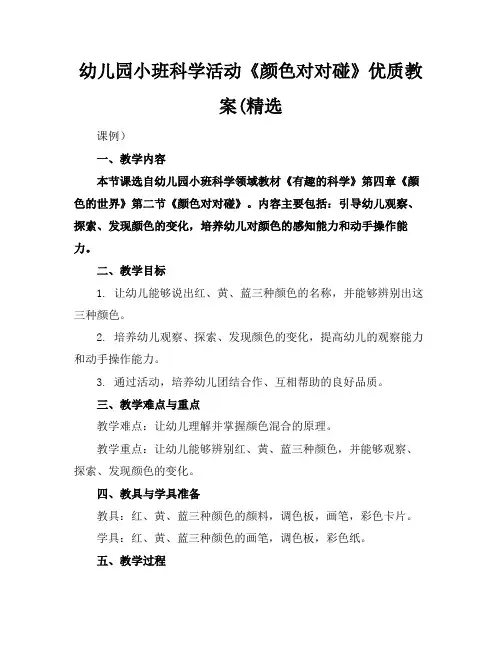 幼儿园小班科学活动《颜色对对碰》优质教案(精选

课例）

一、教学内容

本节课选自幼儿园小班科学领域教材《有趣的科学》第四章《颜色的世界》第二节《颜色对对碰》。内容主要包括：引导幼儿观察、探索、发现颜色的变化，培养幼儿对颜色的感知能力和动手操作能力。

二、教学目标

1. 让幼儿能够说出红、黄、蓝三种颜色的名称，并能够辨别出这三种颜色。

2. 培养幼儿观察、探索、发现颜色的变化，提高幼儿的观察能力和动手操作能力。

3. 通过活动，培养幼儿团结合作、互相帮助的良好品质。

三、教学难点与重点

教学难点：让幼儿理解并掌握颜色混合的原理。

教学重点：让幼儿能够辨别红、黄、蓝三种颜色，并能够观察、探索、发现颜色的变化。

四、教具与学具准备

教具：红、黄、蓝三种颜色的颜料，调色板，画笔，彩色卡片。

学具：红、黄、蓝三种颜色的画笔，调色板，彩色纸。

五、教学过程